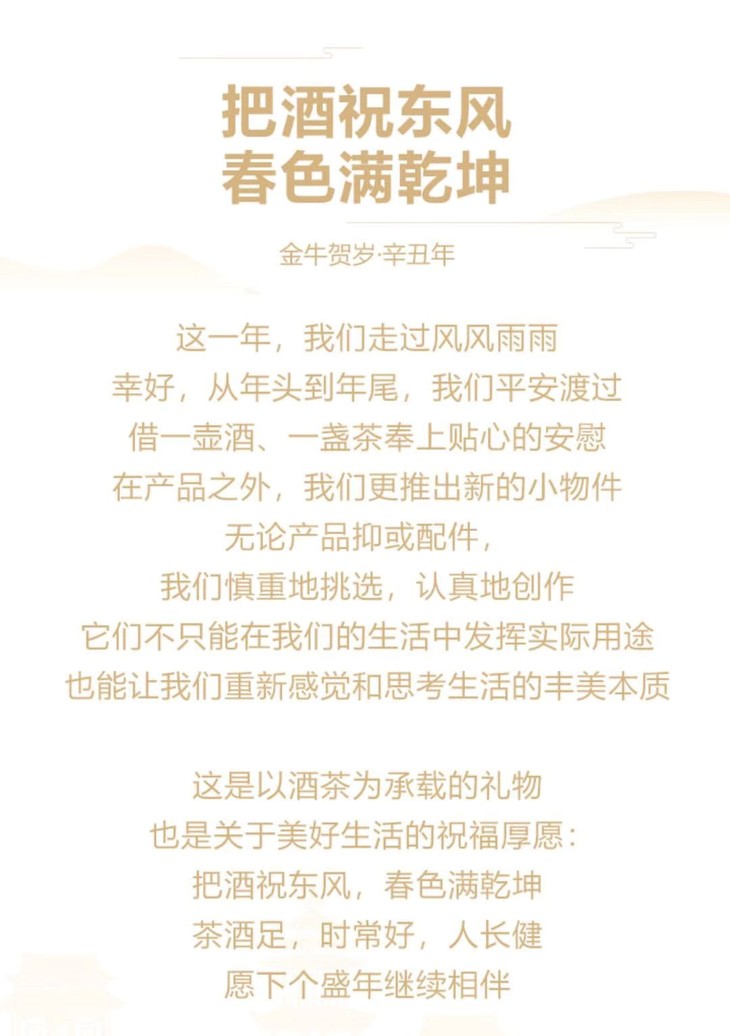 把酒祝东风
春色满乾坤

金牛贺岁·辛丑年

这一年，我们走过风风雨雨
幸好，从年头到年尾，我们平安渡过
借一壶酒、一盏茶奉上贴心的安慰
在产品之外，我们更推出新的小物件
无论产品抑或配件，
我们慎重地挑选，认真地创作
它们不只能在我们的生活中发挥实际用途
也能让我们重新感觉和思考生活的丰美本质

这是以酒茶为承载的礼物
也是关于美好生活的祝福厚愿：
把酒祝东风，春色满乾坤
茶酒足，时常好，人长健
愿下个盛年继续相伴